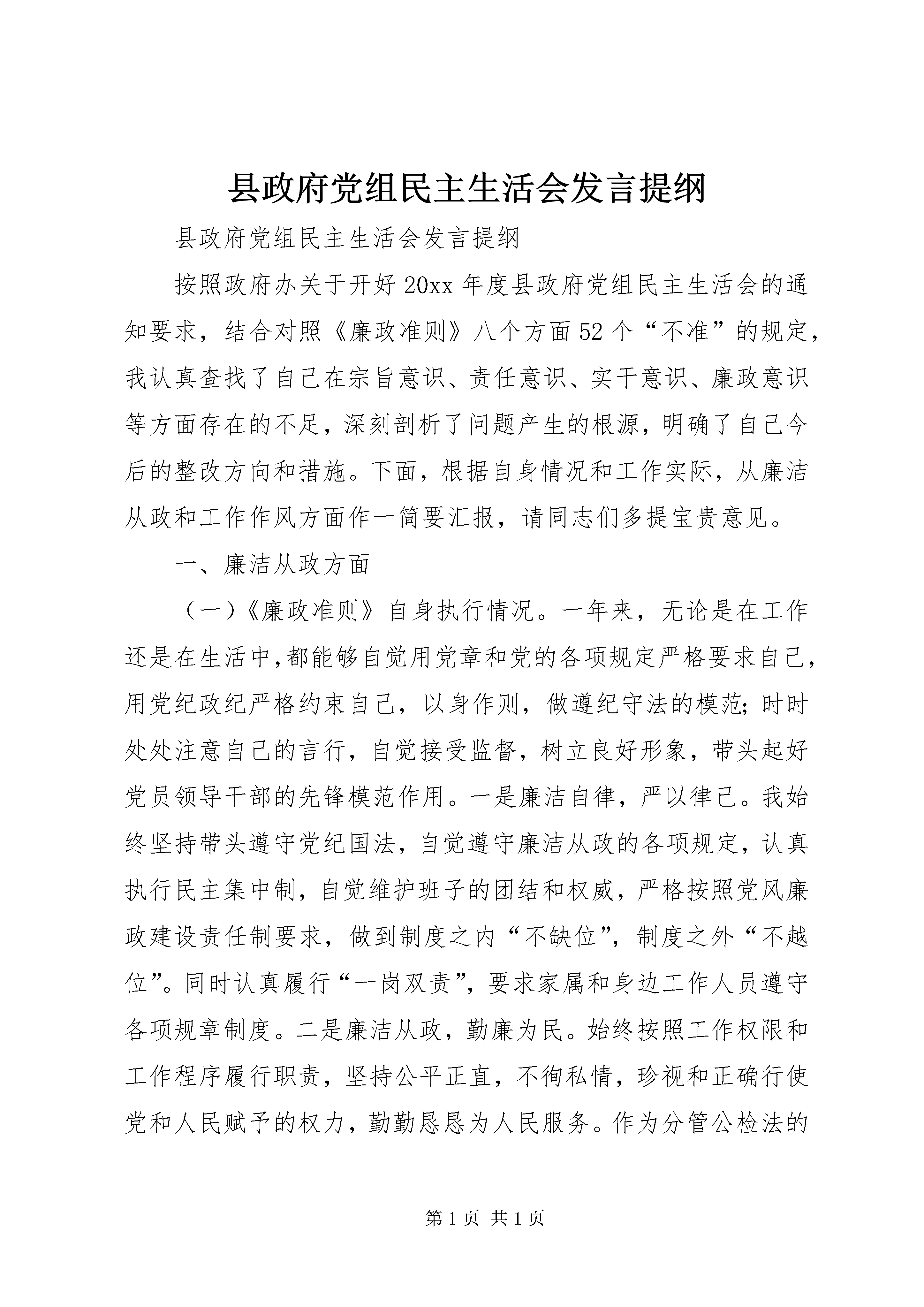 县政府党组民主生活会发言提纲

县政府党组民主生活会发言提纲

按照政府办关于开好20xx年度县政府党组民主生活会的通知要求，结合对照《廉政准则》八个方面52个“不准”的规定，我认真查找了自己在宗旨意识、责任意识、实干意识、廉政意识等方面存在的不足，深刻剖析了问题产生的根源，明确了自己今后的整改方向和措施。下面，根据自身情况和工作实际，从廉洁从政和工作作风方面作一简要汇报，请同志们多提宝贵意见。

一、廉洁从政方面

（一）《廉政准则》自身执行情况。一年来，无论是在工作还是在生活中,都能够自觉用党章和党的各项规定严格要求自己，用党纪政纪严格约束自己，以身作则，做遵纪守法的模范;时时处处注意自己的言行，自觉接受监督，树立良好形象，带头起好党员领导干部的先锋模范作用。一是廉洁自律，严以律己。我始终坚持带头遵守党纪国法，自觉遵守廉洁从政的各项规定，认真执行民主集中制，自觉维护班子的团结和权威，严格按照党风廉政建设责任制要求，做到制度之内“不缺位”，制度之外“不越位”。同时认真履行“一岗双责”，要求家属和身边工作人员遵守各项规章制度。二是廉洁从政，勤廉为民。始终按照工作权限和工作程序履行职责，坚持公平正直，不徇私情，珍视和正确行使党和人民赋予的权力，勤勤恳恳为人民服务。作为分管公检法的

第1页 共1页